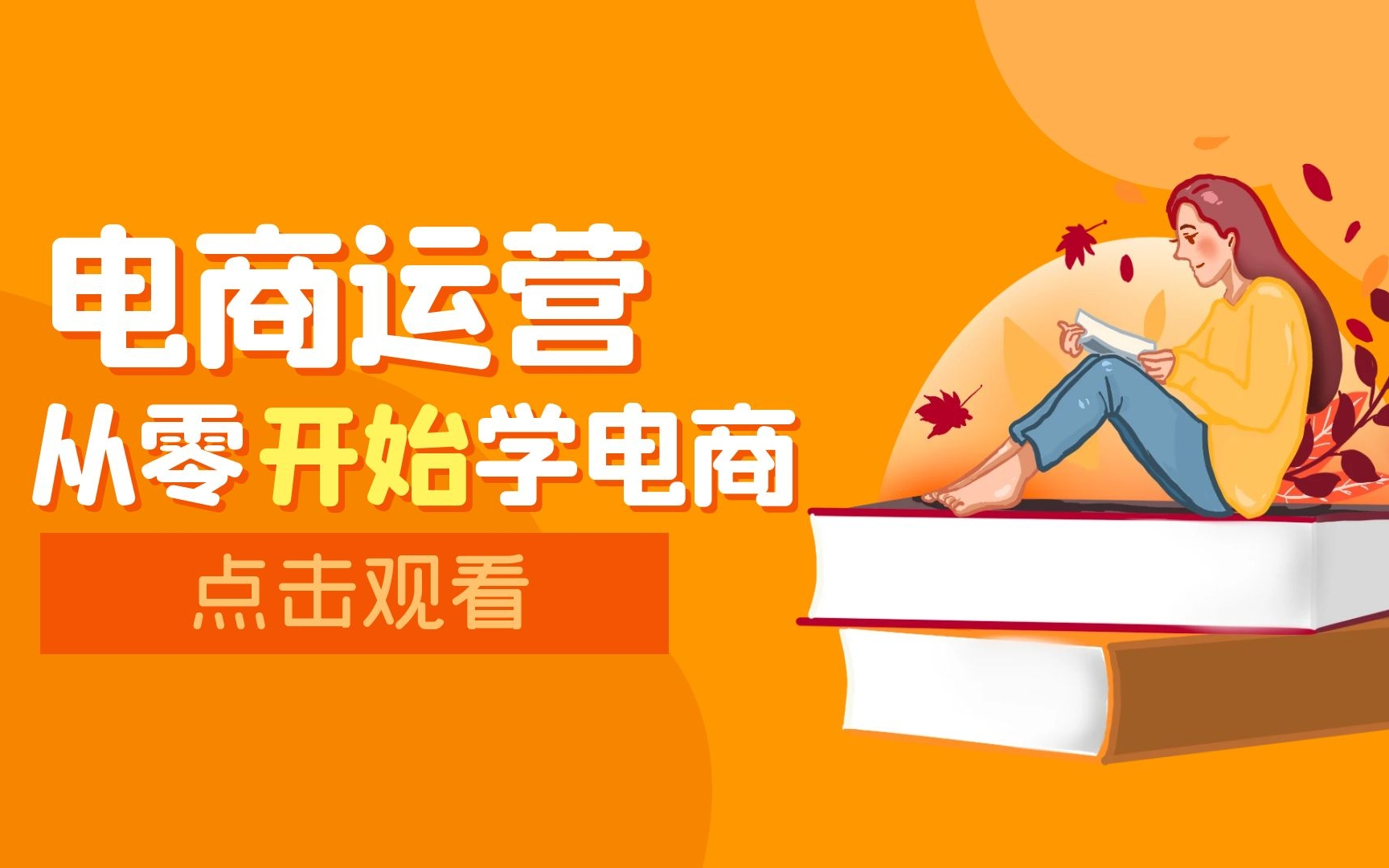 电商运营

从零开始学电商

点击观看